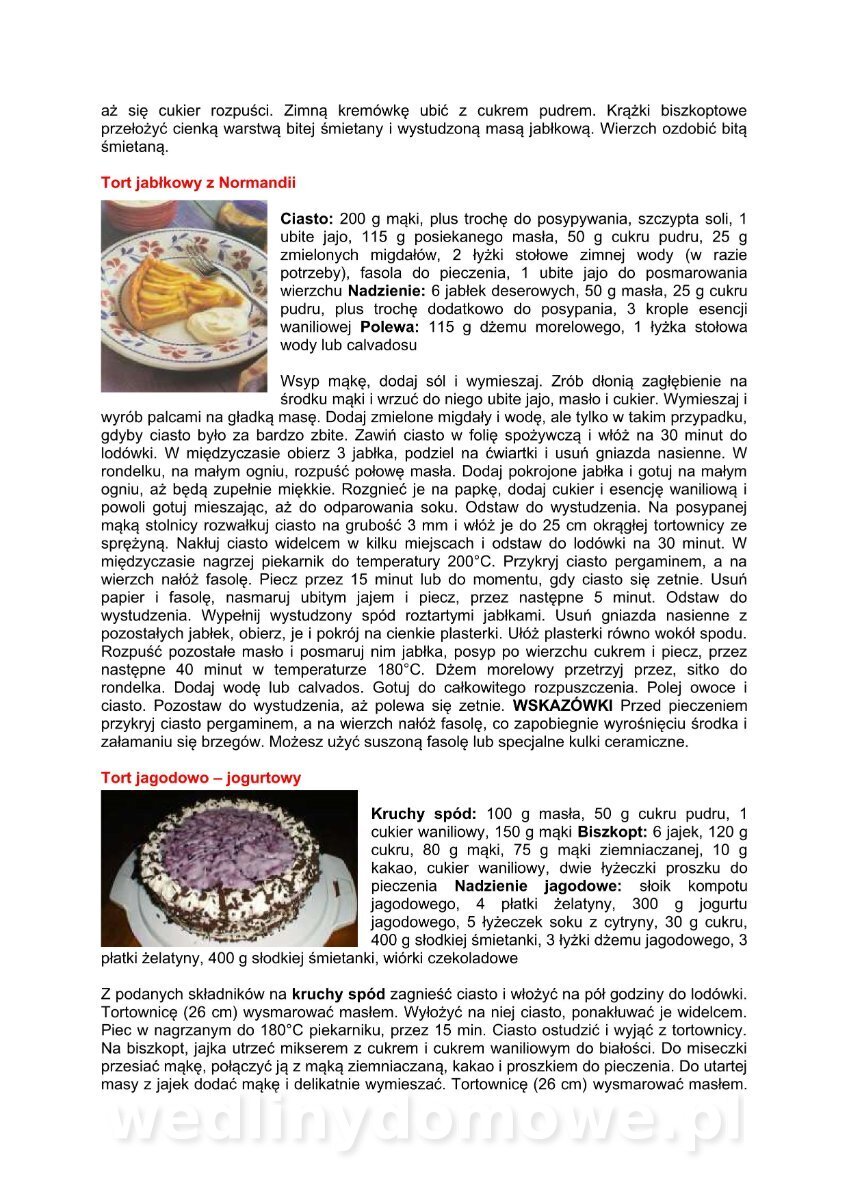 aż się cukier rozpuści. Zimną kremówkę ubić z cukrem pudrem. Krążki biszkoptowe przełożyć cienką warstwą bitej śmietany i wystudzoną masą jabłkową. Wierzch ozdobić bitą śmietaną.

Tort jabłkowy z Normandii

**Ciasto:** 200 g mąki, plus trochę do posypywania, szczypta soli, 1 ubite jajo, 115 g posiekanego masła, 50 g cukru pudru, 25 g zmielonych migdałów, 2 łyżki stołowe zimnej wody (w razie potrzeby), fasola do pieczenia, 1 ubite jajo do posmarowania wierzchu **Nadzienie:** 6 jabłek deserowych, 50 g masła, 25 g cukru pudru, plus trochę dodatkowo do posypania, 3 krople esencji waniliowej **Polewa:** 115 g dżemu morelowego, 1 łyżka stołowa wody lub calvadosu

Wsyp mąkę, dodaj sól i wymieszaj. Zrób dłonią zagłębienie na środku mąki i wrzuć do niego ubite jajo, masło i cukier. Wymieszaj i wyrób palcami na gładką masę. Dodaj zmielone migdały i wodę, ale tylko w takim przypadku, gdyby ciasto było za bardzo zbite. Zawiń ciasto w folię spożywczą i włóż na 30 minut do lodówki. W międzyczasie obierz 3 jabłka, podziel na ćwiartki i usuń gniazda nasienne. W rondelku, na małym ogniu, rozpuść połowę masła. Dodaj pokrojone jabłka i gotuj na małym ogniu, aż będą zupełnie miękkie. Rozgnieć je na papkę, dodaj cukier i esencję waniliową i powoli gotuj mieszając, aż do odparowania soku. Odstaw do wystudzenia. Na posypanej mąką stolnicy rozwałkuj ciasto na grubość 3 mm i włóż je do 25 cm okrągłej tortownicy ze sprężyną. Nakłuj ciasto widelcem w kilku miejscach i odstaw do lodówki na 30 minut. W międzyczasie nagrzej piekarnik do temperatury 200°C. Przykryj ciasto pergaminem, a na wierzch nałóż fasolę. Piecz przez 15 minut lub do momentu, gdy ciasto się zetnie. Usuń papier i fasolę, nasmaruj ubitym jajem i piecz, przez następne 5 minut. Odstaw do wystudzenia. Wypełnij wystudzony spód roztartymi jabłkami. Usuń gniazda nasienne z pozostałych jabłek, obierz, je i pokrój na cienkie plasterki. Ułóż plasterki równo wokół spodu. Rozpuść pozostałe masło i posmaruj nim jabłka, posyp po wierzchu cukrem i piecz, przez następne 40 minut w temperaturze 180°C. Dżem morelowy przetrzyj przez, sitko do rondelka. Dodaj wodę lub calvados. Gotuj do całkowitego rozpuszczenia. Polej owoce i ciasto. Pozostaw do wystudzenia, aż polewa się zetnie. **WSKAZÓWKI** Przed pieczeniem przykryj ciasto pergaminem, a na wierzch nałóż fasolę, co zapobiegnie wyrośnięciu środka i załamaniu się brzegów. Możesz użyć suszoną fasolę lub specjalne kulki ceramiczne.

Tort jagodowo – jogurtowy

**Kruchy spód:** 100 g masła, 50 g cukru pudru, 1 cukier waniliowy, 150 g mąki **Biszkopt:** 6 jajek, 120 g cukru, 80 g mąki, 75 g mąki ziemniaczanej, 10 g kakao, cukier waniliowy, dwie łyżeczki proszku do pieczenia **Nadzienie jagodowe:** słoik kompotu jagodowego, 4 płatki żelatyny, 300 g jogurtu jagodowego, 5 łyżeczek soku z cytryny, 30 g cukru, 400 g słodkiej śmietanki, 3 łyżki dżemu jagodowego, 3 płatki żelatyny, 400 g słodkiej śmietanki, wiórki czekoladowe

Z podanych składników na **kruchy spód** zagnieść ciasto i włożyć na pół godziny do lodówki. Tortownicę (26 cm) wysmarować masłem. Wyłożyć na niej ciasto, ponakłuwać je widelcem. Piec w nagrzanym do 180°C piekarniku, przez 15 min. Ciasto ostudzić i wyjąć z tortownicy. Na biszkopt, jajka utrzeć mikserem z cukrem i cukrem waniliowym do białości. Do miseczki przesiać mąkę, połączyć ją z mąką ziemniaczaną, kakao i proszkiem do pieczenia. Do utartej masy z jajek dodać mąkę i delikatnie wymieszać. Tortownicę (26 cm) wysmarować masłem.

wedlinydomowe.pl